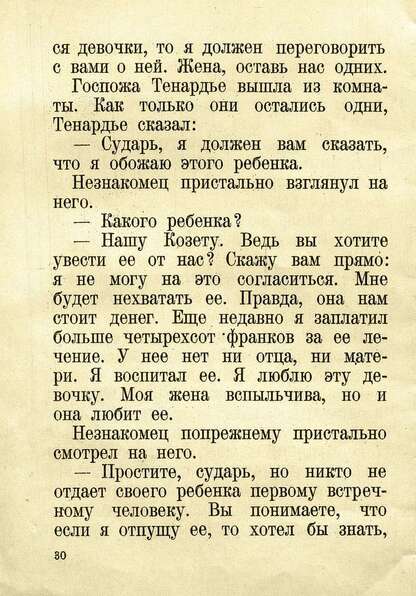 ся девочки, то я должен переговорить с вами о ней. Жена, оставь нас одних.

Госпожа Тенардье вышла из комнаты. Как только они остались одни, Тенардье сказал:

— Сударь, я должен вам сказать, что я обожаю этого ребенка.

Незнакомец пристально взглянул на него.

— Какого ребенка?

— Нашу Козету. Ведь вы хотите увести ее от нас? Скажу вам прямо: я не могу на это согласиться. Мне будет нехватать ее. Правда, она нам стоит денег. Еще недавно я заплатил больше четырехсот франков за ее лечение. У нее нет ни отца, ни матери. Я воспитал ее. Я люблю эту девочку. Моя жена вспыльчива, но и она любит ее.

Незнакомец попрежнему пристально смотрел на него.

— Простите, сударь, но никто не отдает своего ребенка первому встречному человеку. Вы понимаете, что если я отпущу ее, то хотел бы знать,

30